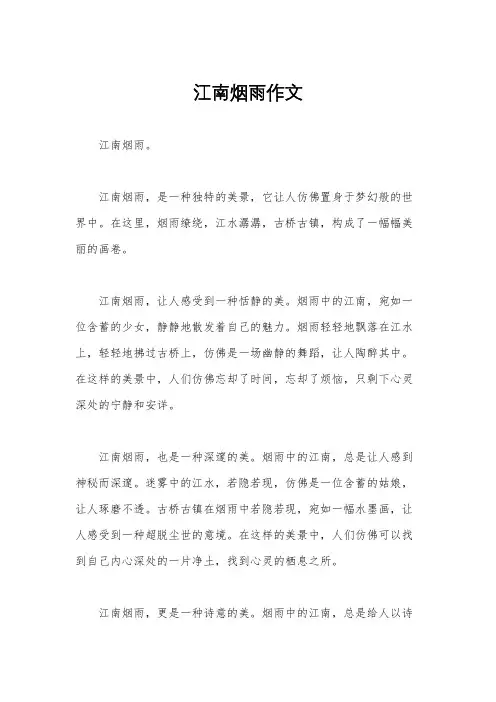 江南烟雨作文

江南烟雨。

江南烟雨，是一种独特的美景，它让人仿佛置身于梦幻般的世界中。在这里，烟雨缭绕，江水潺潺，古桥古镇，构成了一幅幅美丽的画卷。

江南烟雨，让人感受到一种恬静的美。烟雨中的江南，宛如一位含蓄的少女，静静地散发着自己的魅力。烟雨轻轻地飘落在江水上，轻轻地拂过古桥上，仿佛是一场幽静的舞蹈，让人陶醉其中。在这样的美景中，人们仿佛忘却了时间，忘却了烦恼，只剩下心灵深处的宁静和安详。

江南烟雨，也是一种深邃的美。烟雨中的江南，总是让人感到神秘而深邃。迷雾中的江水，若隐若现，仿佛是一位含蓄的姑娘，让人琢磨不透。古桥古镇在烟雨中若隐若现，宛如一幅水墨画，让人感受到一种超脱尘世的意境。在这样的美景中，人们仿佛可以找到自己内心深处的一片净土，找到心灵的栖息之所。

江南烟雨，更是一种诗意的美。烟雨中的江南，总是给人以诗